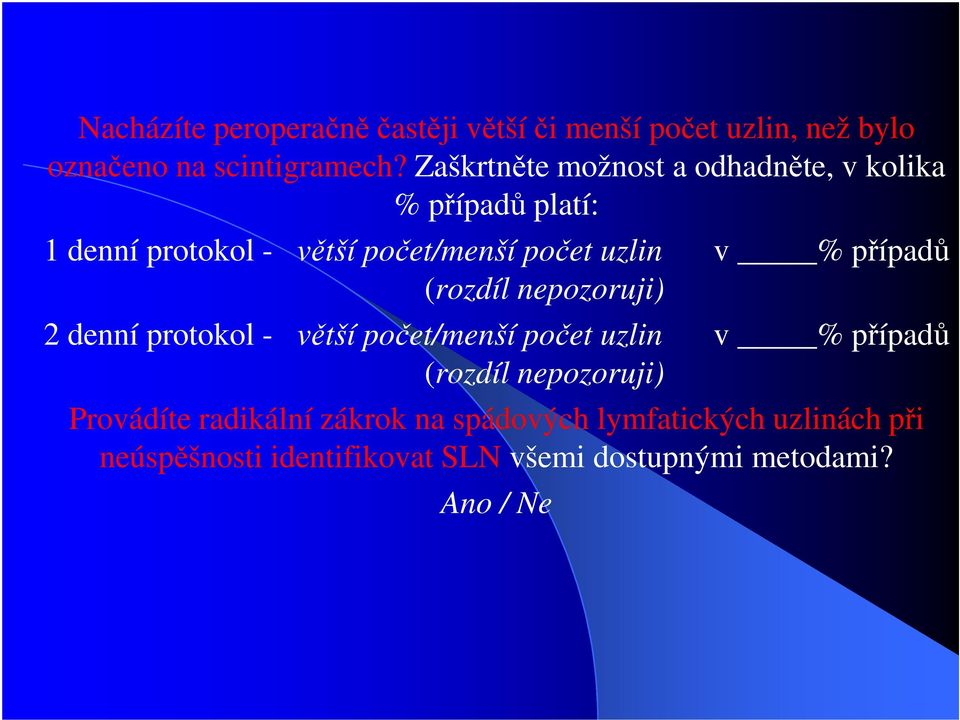 Nacházíte peroperačně častěji větší či menší počet uzlin, než bylo označeno na scintigramech? Zaškrtněte možnost a odhadněte, v kolika % případů platí:

1 denní protokol - větší počet/menší počet uzlin v _____% případů (rozdíl nepozoruji)

2 denní protokol - větší počet/menší počet uzlin v _____% případů (rozdíl nepozoruji)

Provádíte radikální zákrok na spádových lymfatických uzlinách při neúspěšnosti identifikovat SLN všemi dostupnými metodami?

Ano / Ne